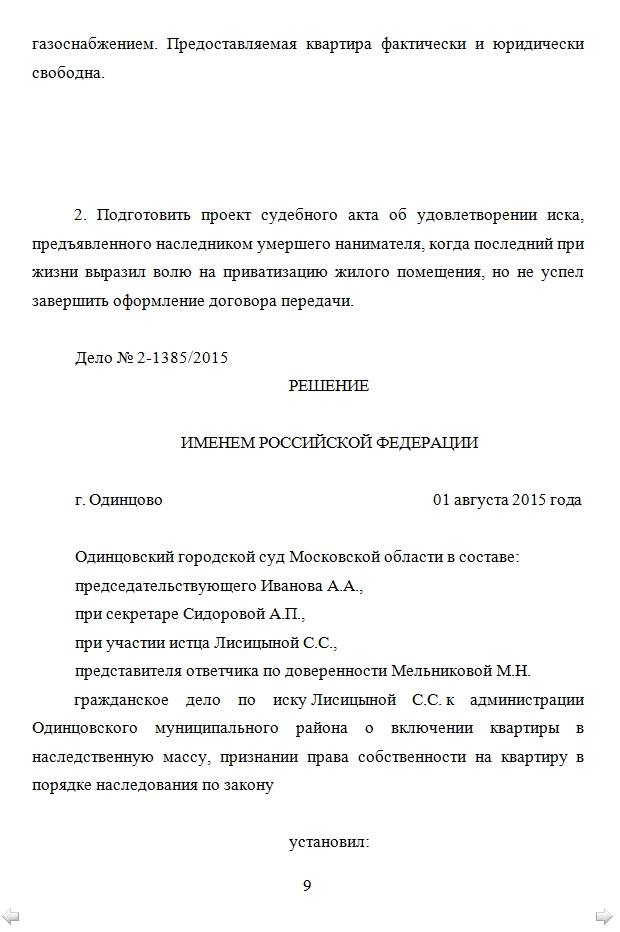 газоснабжением. Предоставляемая квартира фактически и юридически свободна.

2. Подготовить проект судебного акта об удовлетворении иска, предъявленного наследником умершего нанимателя, когда последний при жизни выразил волю на приватизацию жилого помещения, но не успел завершить оформление договора передачи.

Дело № 2-1385/2015

РЕШЕНИЕ

ИМЕНЕМ РОССИЙСКОЙ ФЕДЕРАЦИИ

г. Одинцово 01 августа 2015 года

Одинцовский городской суд Московской области в составе:
председательствующего Иванова А.А.,
при секретаре Сидоровой А.П.,
при участии истца Лисицыной С.С.,
представителя ответчика по доверенности Мельниковой М.Н.

гражданское дело по иску Лисицыной С.С. к администрации Одинцовского муниципального района о включении квартиры в наследственную массу, признании права собственности на квартиру в порядке наследования по закону

установил:

9